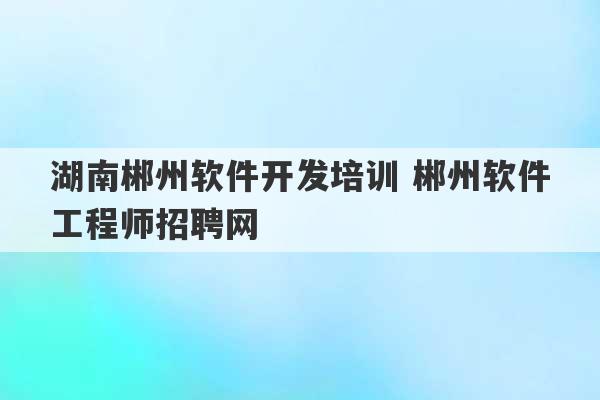 湖南郴州软件开发培训 郴州软件工程师招聘网